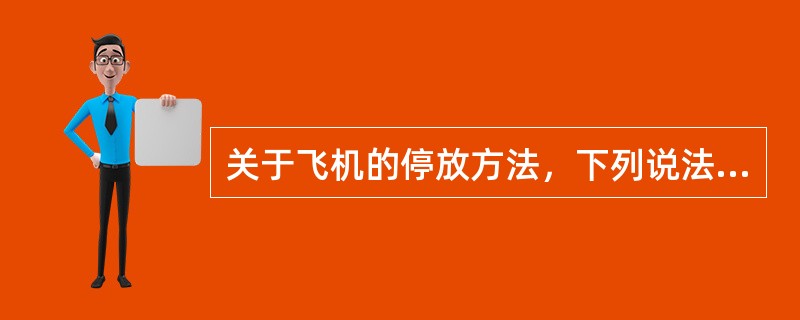 关于飞机的停放方法，下列说法...